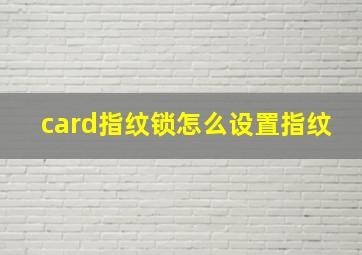 card指纹锁怎么设置指纹